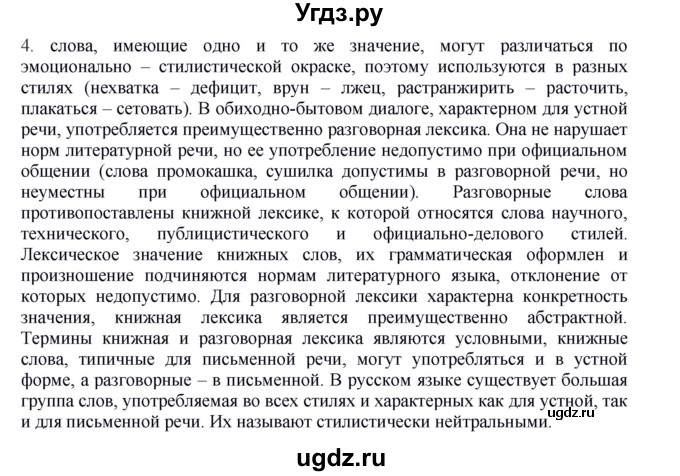 Угдз.ру

4. слова, имеющие одно и то же значение, могут различаться по эмоционально – стилистической окраске, поэтому используются в разных стилях (нехватка – дефицит, врун – лжец, растранжирить – расточить, плакаться – сетовать). В обиходно-бытовом диалоге, характерном для устной речи, употребляется преимущественно разговорная лексика. Она не нарушает норм литературной речи, но ее употребление недопустимо при официальном общении (слова промокашка, сушилка допустимы в разговорной речи, но неуместны при официальном общении). Разговорные слова противопоставлены книжной лексике, к которой относятся слова научного, технического, публицистического и официально-делового стилей. Лексическое значение книжных слов, их грамматическая оформлен и произношение подчиняются нормам литературного языка, отклонение от которых недопустимо. Для разговорной лексики характерна конкретность значения, книжная лексика является преимущественно абстрактной. Термины книжная и разговорная лексика являются условными, книжные слова, типичные для письменной речи, могут употребляться и в устной форме, а разговорные – в письменной. В русском языке существует большая группа слов, употребляемая во всех стилях и характерных как для устной, так и для письменной речи. Их называют стилистически нейтральными. ugdz.ru

ugdz.ru